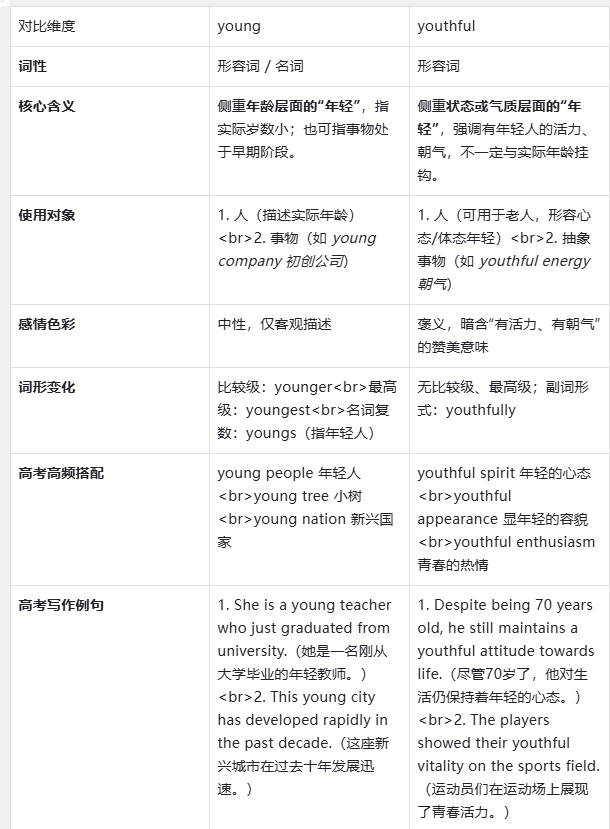 | 对比维度 | young | youthful |
|---|---|---|
| 词性 | 形容词 / 名词 | 形容词 |
| 核心含义 | 侧重年龄层面的“年轻”，指实际岁数小；也可指事物处于早期阶段。 | 侧重状态或气质层面的“年轻”，强调有年轻人的活力、朝气，不一定与实际年龄挂钩。 |
| 使用对象 | 1. 人（描述实际年龄）<br>2. 事物（如 young company 初创公司） | 1. 人（可用于老人，形容心态/体态年轻）<br>2. 抽象事物（如 youthful energy 朝气） |
| 感情色彩 | 中性，仅客观描述 | 褒义，暗含“有活力、有朝气”的赞美意味 |
| 词形变化 | 比较级：younger<br>最高级：youngest<br>名词复数：youngs（指年轻人） | 无比较级、最高级；副词形式：youthfully |
| 高考高频搭配 | young people 年轻人<br>young tree 小树<br>young nation 新兴国家 | youthful spirit 年轻的心态<br>youthful appearance 显年轻的容貌<br>youthful enthusiasm 青春的热情 |
| 高考写作例句 | 1. She is a young teacher who just graduated from university.（她是一名刚从大学毕业的年轻教师。）<br>2. This young city has developed rapidly in the past decade.（这座新兴城市在过去十年发展迅速。） | 1. Despite being 70 years old, he still maintains a youthful attitude towards life.（尽管70岁了，他对生活仍保持着年轻的心态。）<br>2. The players showed their youthful vitality on the sports field.（运动员们在运动场上展现了青春活力。） |